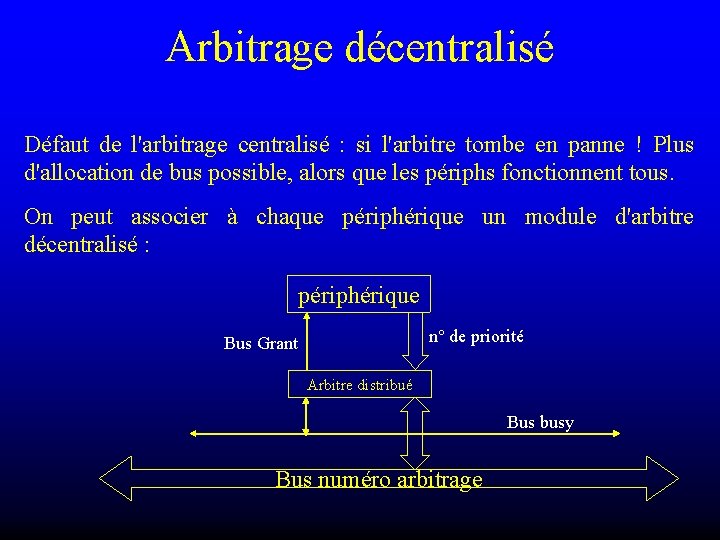 Arbitrage décentralisé

Défaut de l'arbitrage centralisé : si l'arbitre tombe en panne ! Plus d'allocation de bus possible, alors que les périphs fonctionnent tous.

On peut associer à chaque périphérique un module d'arbitre décentralisé :

périphérique

Bus Grant

n° de priorité

Arbitre distribué

Bus busy

Bus numéro arbitrage